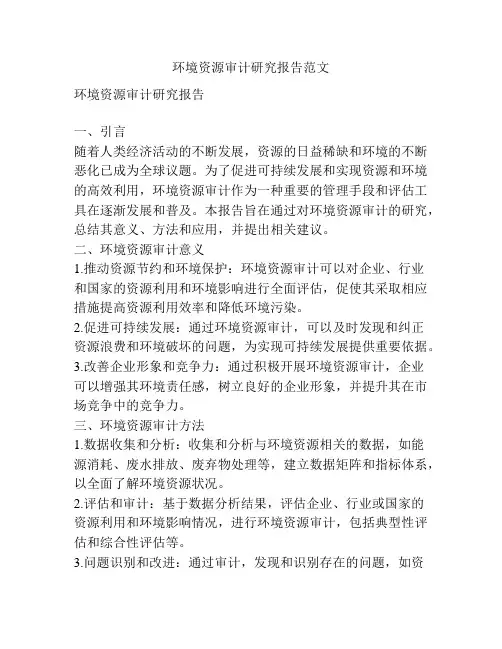 环境资源审计研究报告范文

环境资源审计研究报告

一、引言

随着人类经济活动的不断发展，资源的日益稀缺和环境的不断恶化已成为全球议题。为了促进可持续发展和实现资源和环境的高效利用，环境资源审计作为一种重要的管理手段和评估工具在逐渐发展和普及。本报告旨在通过对环境资源审计的研究，总结其意义、方法和应用，并提出相关建议。

二、环境资源审计意义

1.推动资源节约和环境保护：环境资源审计可以对企业、行业和国家的资源利用和环境影响进行全面评估，促使其采取相应措施提高资源利用效率和降低环境污染。

2.促进可持续发展：通过环境资源审计，可以及时发现和纠正资源浪费和环境破坏的问题，为实现可持续发展提供重要依据。

3.改善企业形象和竞争力：通过积极开展环境资源审计，企业可以增强其环境责任感，树立良好的企业形象，并提升其在市场竞争中的竞争力。

三、环境资源审计方法

1.数据收集和分析：收集和分析与环境资源相关的数据，如能源消耗、废水排放、废弃物处理等，建立数据矩阵和指标体系，以全面了解环境资源状况。

2.评估和审计：基于数据分析结果，评估企业、行业或国家的资源利用和环境影响情况，进行环境资源审计，包括典型性评估和综合性评估等。

3.问题识别和改进：通过审计，发现和识别存在的问题，如资